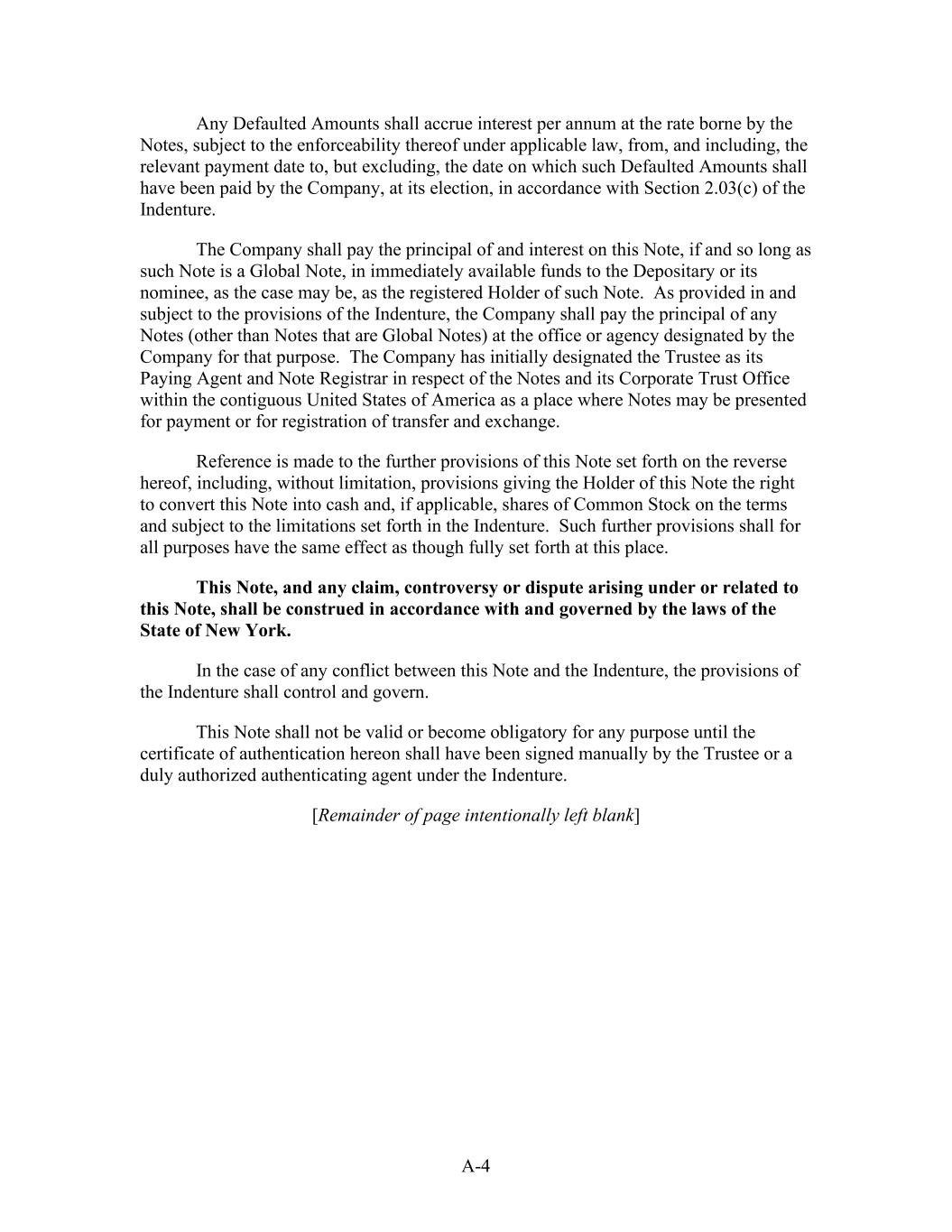 Any Defaulted Amounts shall accrue interest per annum at the rate borne by the Notes, subject to the enforceability thereof under applicable law, from, and including, the relevant payment date to, but excluding, the date on which such Defaulted Amounts shall have been paid by the Company, at its election, in accordance with Section 2.03(c) of the Indenture.

The Company shall pay the principal of and interest on this Note, if and so long as such Note is a Global Note, in immediately available funds to the Depositary or its nominee, as the case may be, as the registered Holder of such Note. As provided in and subject to the provisions of the Indenture, the Company shall pay the principal of any Notes (other than Notes that are Global Notes) at the office or agency designated by the Company for that purpose. The Company has initially designated the Trustee as its Paying Agent and Note Registrar in respect of the Notes and its Corporate Trust Office within the contiguous United States of America as a place where Notes may be presented for payment or for registration of transfer and exchange.

Reference is made to the further provisions of this Note set forth on the reverse hereof, including, without limitation, provisions giving the Holder of this Note the right to convert this Note into cash and, if applicable, shares of Common Stock on the terms and subject to the limitations set forth in the Indenture. Such further provisions shall for all purposes have the same effect as though fully set forth at this place.

This Note, and any claim, controversy or dispute arising under or related to this Note, shall be construed in accordance with and governed by the laws of the State of New York.

In the case of any conflict between this Note and the Indenture, the provisions of the Indenture shall control and govern.

This Note shall not be valid or become obligatory for any purpose until the certificate of authentication hereon shall have been signed manually by the Trustee or a duly authorized authenticating agent under the Indenture.

[Remainder of page intentionally left blank]

A-4